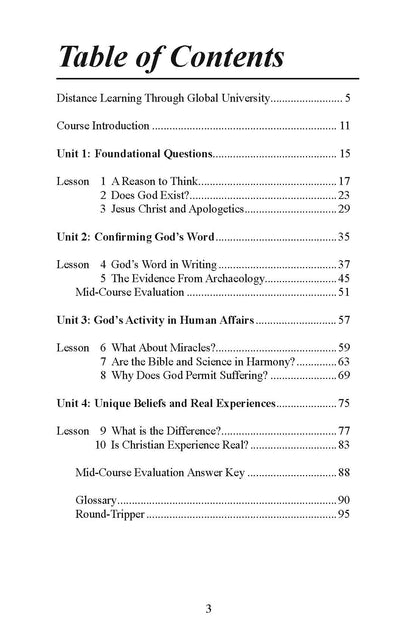 Table of Contents

Distance Learning Through Global University 5

Course Introduction 11

Unit 1: Foundational Questions 15

Lesson 1 A Reason to Think 17
2 Does God Exist? 23
3 Jesus Christ and Apologetics 29

Unit 2: Confirming God's Word 35

Lesson 4 God's Word in Writing 37
5 The Evidence From Archaeology 45
Mid-Course Evaluation 51

Unit 3: God's Activity in Human Affairs 57

Lesson 6 What About Miracles? 59
7 Are the Bible and Science in Harmony? 63
8 Why Does God Permit Suffering? 69

Unit 4: Unique Beliefs and Real Experiences 75

Lesson 9 What is the Difference? 77
10 Is Christian Experience Real? 83

Mid-Course Evaluation Answer Key 88

Glossary 90
Round-Tripper 95

3